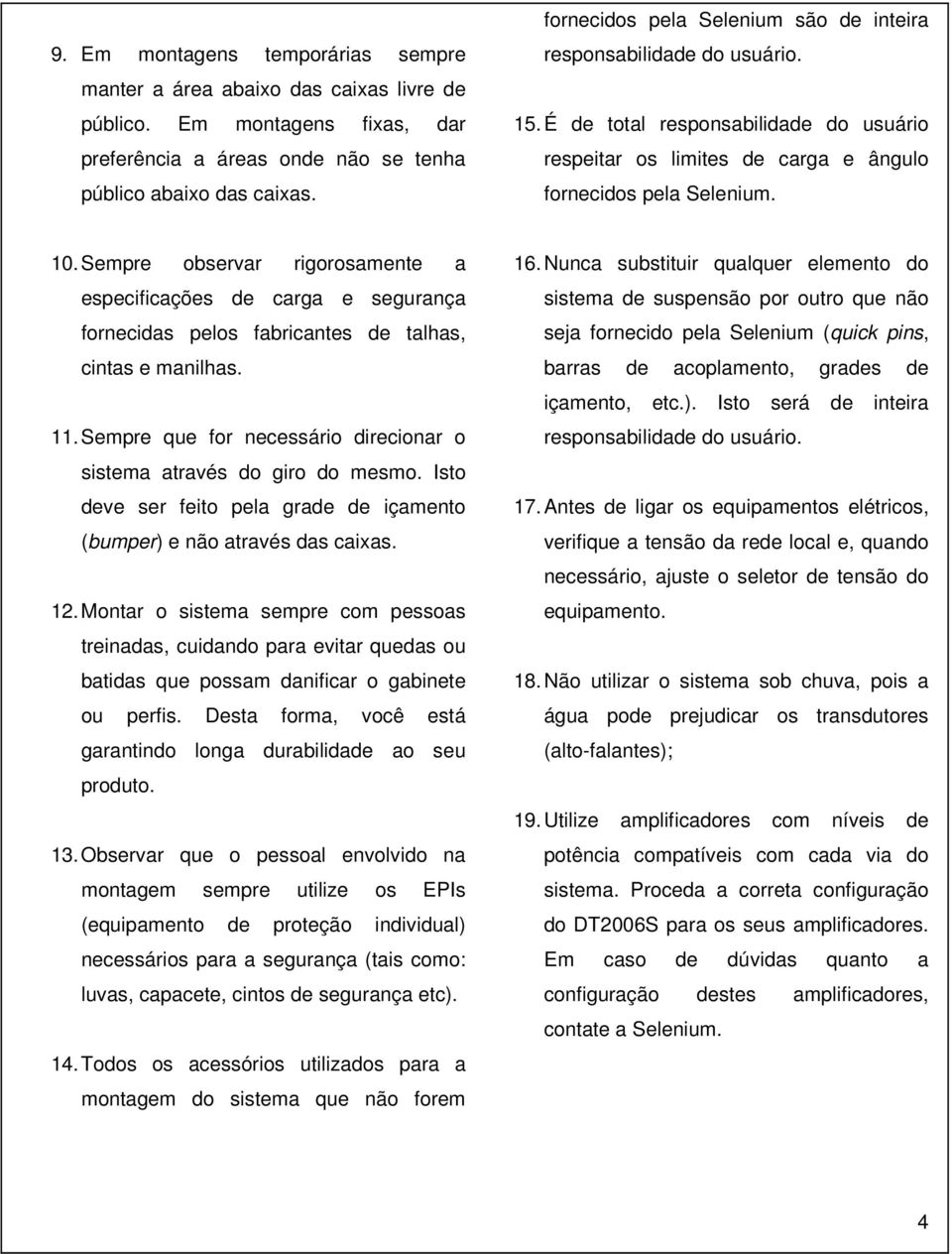 9. Em montagens temporárias sempre manter a área abaixo das caixas livre de público. Em montagens fixas, dar preferência a áreas onde não se tenha público abaixo das caixas.

10. Sempre observar rigorosamente a especificações de carga e segurança fornecidas pelos fabricantes de talhas, cintas e manilhas.

11. Sempre que for necessário direcionar o sistema através do giro do mesmo. Isto deve ser feito pela grade de içamento (bumper) e não através das caixas.

12. Montar o sistema sempre com pessoas treinadas, cuidando para evitar quedas ou batidas que possam danificar o gabinete ou perfis. Desta forma, você está garantindo longa durabilidade ao seu produto.

13. Observar que o pessoal envolvido na montagem sempre utilize os EPIs (equipamento de proteção individual) necessários para a segurança (tais como: luvas, capacete, cintos de segurança etc).

14. Todos os acessórios utilizados para a montagem do sistema que não forem fornecidos pela Selenium são de inteira responsabilidade do usuário.

15. É de total responsabilidade do usuário respeitar os limites de carga e ângulo fornecidos pela Selenium.

16. Nunca substituir qualquer elemento do sistema de suspensão por outro que não seja fornecido pela Selenium (quick pins, barras de acoplamento, grades de içamento, etc.). Isto será de inteira responsabilidade do usuário.

17. Antes de ligar os equipamentos elétricos, verifique a tensão da rede local e, quando necessário, ajuste o seletor de tensão do equipamento.

18. Não utilizar o sistema sob chuva, pois a água pode prejudicar os transdutores (alto-falantes);

19. Utilize amplificadores com níveis de potência compatíveis com cada via do sistema. Proceda a correta configuração do DT2006S para os seus amplificadores. Em caso de dúvidas quanto a configuração destes amplificadores, contate a Selenium.

4